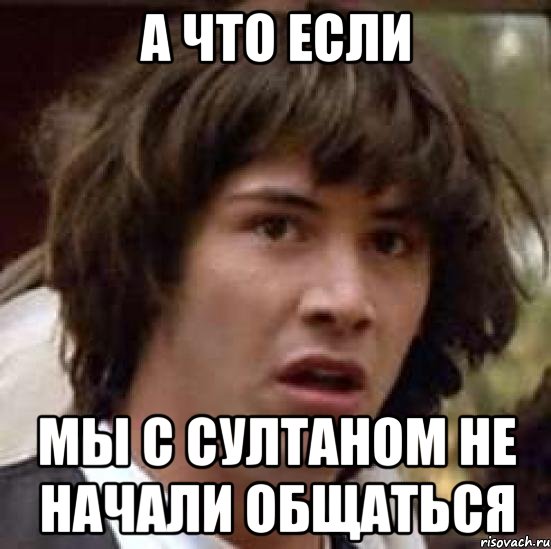 А ЧТО ЕСЛИ

МЫ С СУЛТАНОМ НЕ НАЧАЛИ ОБЩАТЬСЯ

risovach.ru